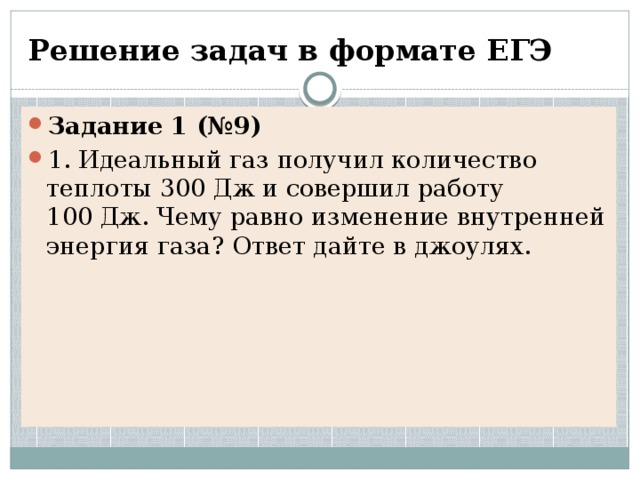 Решение задач в формате ЕГЭ

Задание 1 (№9)

1. Идеальный газ получил количество теплоты 300 Дж и совершил работу 100 Дж. Чему равно изменение внутренней энергия газа? Ответ дайте в джоулях.